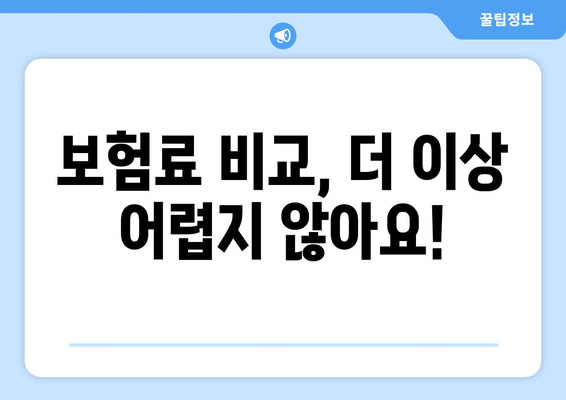 꿀팁정보

보험료 비교, 더 이상 어렵지 않아요!